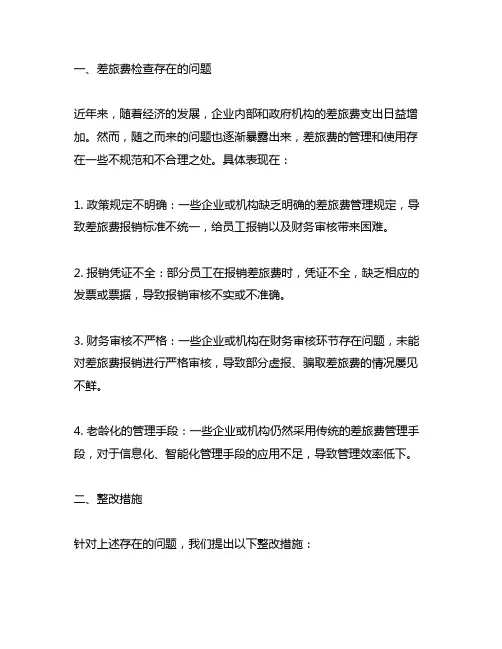 一、差旅费检查存在的问题

近年来，随着经济的发展，企业内部和政府机构的差旅费支出日益增加。然而，随之而来的问题也逐渐暴露出来，差旅费的管理和使用存在一些不规范和不合理之处。具体表现在：

1. 政策规定不明确：一些企业或机构缺乏明确的差旅费管理规定，导致差旅费报销标准不统一，给员工报销以及财务审核带来困难。

2. 报销凭证不全：部分员工在报销差旅费时，凭证不全，缺乏相应的发票或票据，导致报销审核不实或不准确。

3. 财务审核不严格：一些企业或机构在财务审核环节存在问题，未能对差旅费报销进行严格审核，导致部分虚报、骗取差旅费的情况屡见不鲜。

4. 老龄化的管理手段：一些企业或机构仍然采用传统的差旅费管理手段，对于信息化、智能化管理手段的应用不足，导致管理效率低下。

二、整改措施

针对上述存在的问题，我们提出以下整改措施：